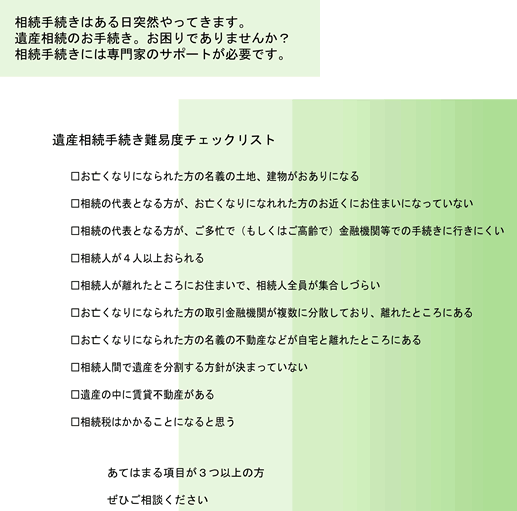 相続手続きはある日突然やってきます。
遺産相続のお手続き。お困りでありませんか？
相続手続きには専門家のサポートが必要です。

遺産相続手続き難易度チェックリスト

□お亡くなりになられた方の名義の土地、建物がおありになる

□相続の代表となる方が、お亡くなりになれれた方のお近くにお住まいになっていない

□相続の代表となる方が、ご多忙で（もしくはご高齢で）金融機関等での手続きに行きにくい

□相続人が４人以上おられる

□相続人が離れたところにお住まいで、相続人全員が集合しづらい

□お亡くなりになられた方の取引金融機関が複数に分散しており、離れたところにある

□お亡くなりになられた方の名義の不動産などが自宅と離れたところにある

□相続人間で遺産を分割する方針が決まっていない

□遺産の中に賃貸不動産がある

□相続税はかかることになると思う

あてはまる項目が３つ以上の方

ぜひご相談ください